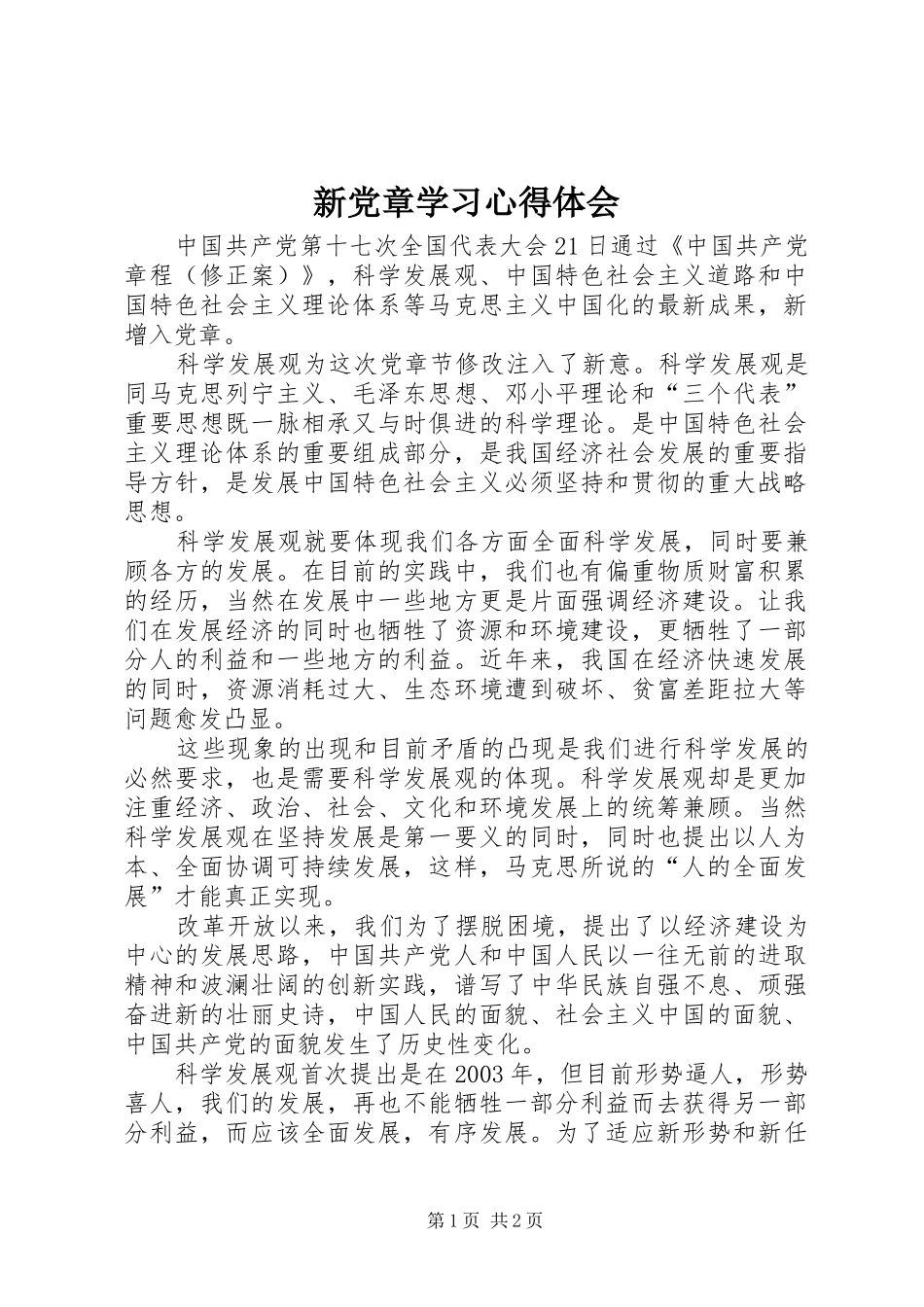 新党章学习心得体会

中国共产党第十七次全国代表大会21日通过《中国共产党章程（修正案）》，科学发展观、中国特色社会主义道路和中国特色社会主义理论体系等马克思主义中国化的最新成果，新增入党章。

科学发展观为这次党章节修改注入了新意。科学发展观是同马克思列宁主义、毛泽东思想、邓小平理论和“三个代表”重要思想既一脉相承又与时俱进的科学理论。是中国特色社会主义理论体系的重要组成部分，是我国经济社会发展的重要指导方针，是发展中国特色社会主义必须坚持和贯彻的重大战略思想。

科学发展观就要体现我们各方面全面科学发展，同时要兼顾各方的发展。在目前的实践中，我们也有偏重物质财富积累的经历，当然在发展中一些地方更是片面强调经济建设。让我们在发展经济的同时也牺牲了资源和环境建设，更牺牲了一部分人的利益和一些地方的利益。近年来，我国在经济快速发展的同时，资源消耗过大、生态环境遭到破坏、贫富差距拉大等问题愈发凸显。

这些现象的出现和目前矛盾的凸现是我们进行科学发展的必然要求，也是需要科学发展观的体现。科学发展观却是更加注重经济、政治、社会、文化和环境发展上的统筹兼顾。当然科学发展观在坚持发展是第一要义的同时，同时也提出以人为本、全面协调可持续发展，这样，马克思所说的“人的全面发展”才能真正实现。

改革开放以来，我们为了摆脱困境，提出了以经济建设为中心的发展思路，中国共产党人和中国人民以一往无前的进取精神和波澜壮阔的创新实践，谱写了中华民族自强不息、顽强奋进新的壮丽史诗，中国人民的面貌、社会主义中国的面貌、中国共产党的面貌发生了历史性变化。

科学发展观首次提出是在2003年，但目前形势逼人，形势喜人，我们的发展，再也不能牺牲一部分利益而去获得另一部分利益，而应该全面发展，有序发展。为了适应新形势和新任

第1页 共2页